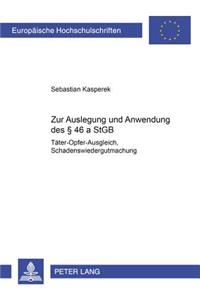 Europäische Hochschulschriften

Sebastian Kasperek

Zur Auslegung und Anwendung des § 46 a StGB

Täter-Opfer-Ausgleich, Schadenswiedergutmachung

PETER LANG